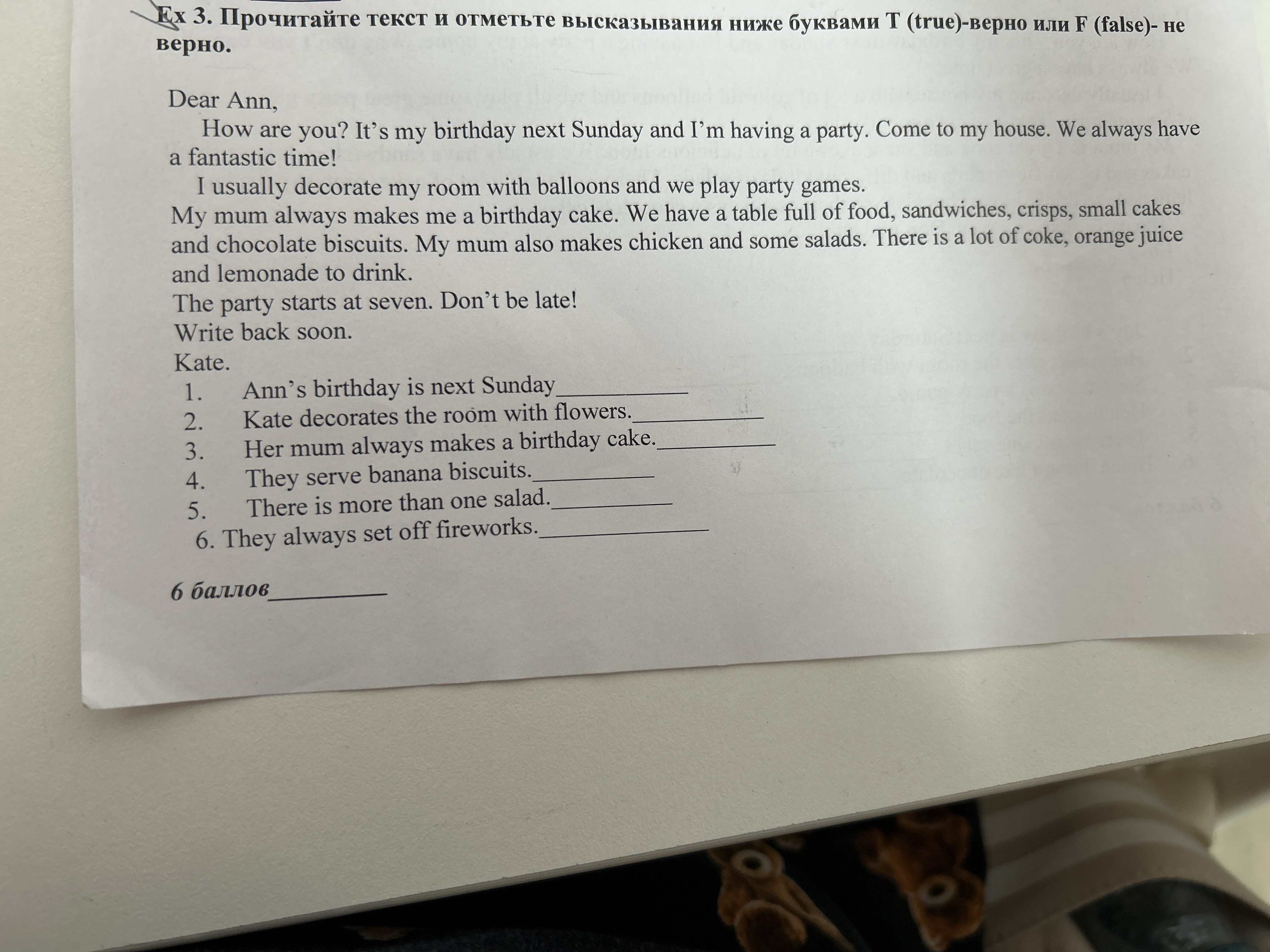 Ex 3. Прочитайте текст и отметьте высказывания ниже буквами T (true)-верно или F (false)- не верно.

Dear Ann,

How are you? It's my birthday next Sunday and I'm having a party. Come to my house. We always have a fantastic time!

I usually decorate my room with balloons and we play party games.

My mum always makes me a birthday cake. We have a table full of food, sandwiches, crisps, small cakes and chocolate biscuits. My mum also makes chicken and some salads. There is a lot of coke, orange juice and lemonade to drink.

The party starts at seven. Don't be late!

Write back soon.

Kate.

1. Ann's birthday is next Sunday____
2. Kate decorates the room with flowers.____
3. Her mum always makes a birthday cake.____
4. They serve banana biscuits.____
5. There is more than one salad.____
6. They always set off fireworks.____

6 баллов____